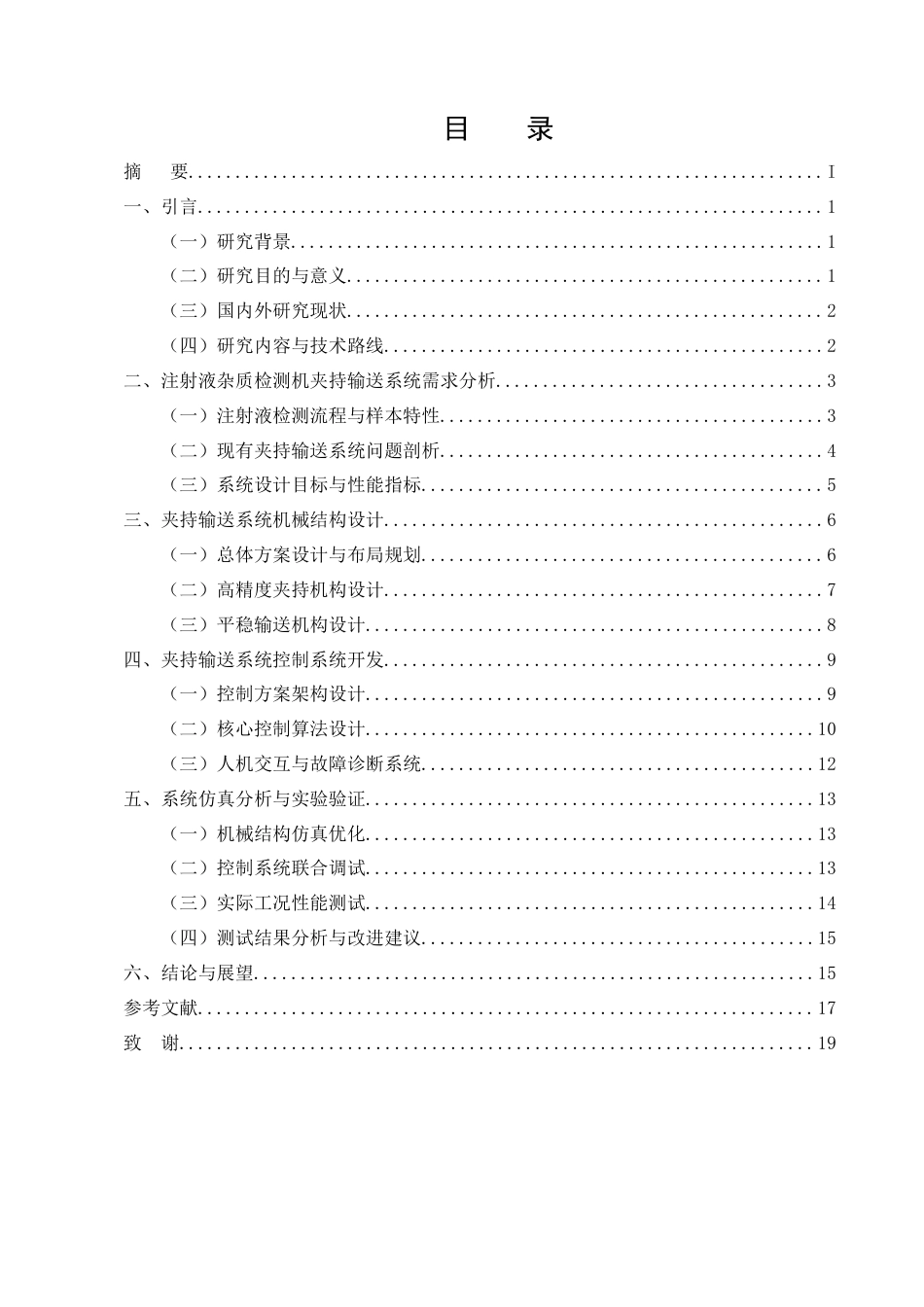 目　录

摘　要 I
一、引言 1
（一）研究背景 1
（二）研究目的与意义 1
（三）国内外研究现状 2
（四）研究内容与技术路线 2
二、注射液杂质检测机夹持输送系统需求分析 3
（一）注射液检测流程与样本特性 3
（二）现有夹持输送系统问题剖析 4
（三）系统设计目标与性能指标 5
三、夹持输送系统机械结构设计 6
（一）总体方案设计与布局规划 6
（二）高精度夹持机构设计 7
（三）平稳输送机构设计 8
四、夹持输送系统控制系统开发 9
（一）控制方案架构设计 9
（二）核心控制算法设计 10
（三）人机交互与故障诊断系统 12
五、系统仿真分析与实验验证 13
（一）机械结构仿真优化 13
（二）控制系统联合调试 13
（三）实际工况性能测试 14
（四）测试结果分析与改进建议 15
六、结论与展望 15
参考文献 17
致　谢 19